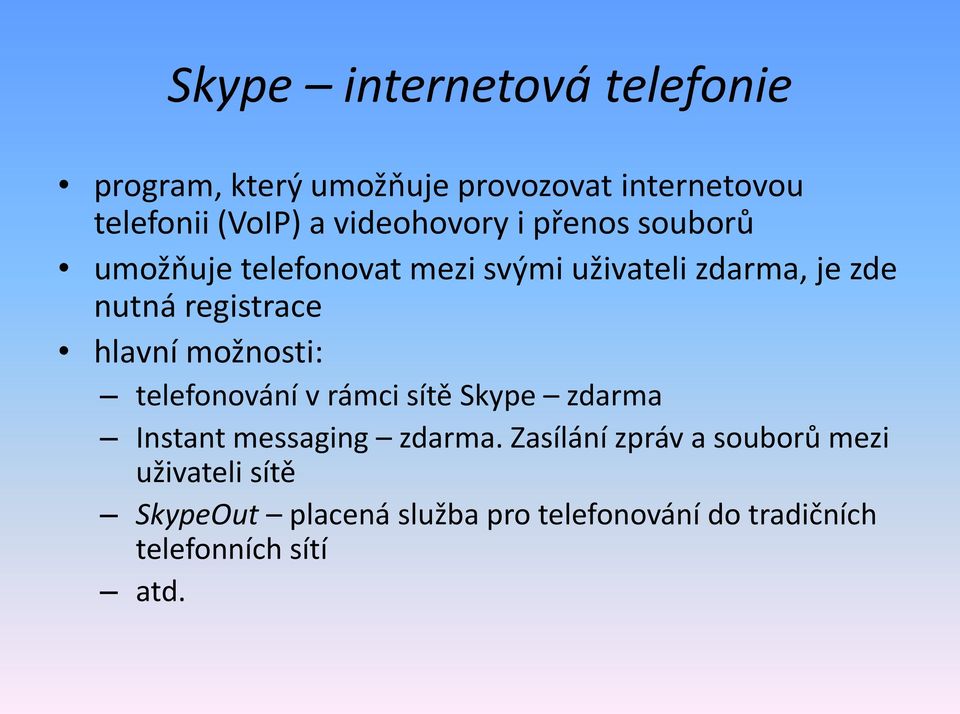 Skype – internetová telefonie

• program, který umožňuje provozovat internetovou telefonii (VoIP) a videohovory i přenos souborů
• umožňuje telefonovat mezi svými uživateli zdarma, je zde nutná registrace
• hlavní možnosti:
– telefonování v rámci sítě Skype – zdarma
– Instant messaging – zdarma. Zasílání zpráv a souborů mezi uživateli sítě
– SkypeOut – placená služba pro telefonování do tradičních telefonních sítí
– atd.